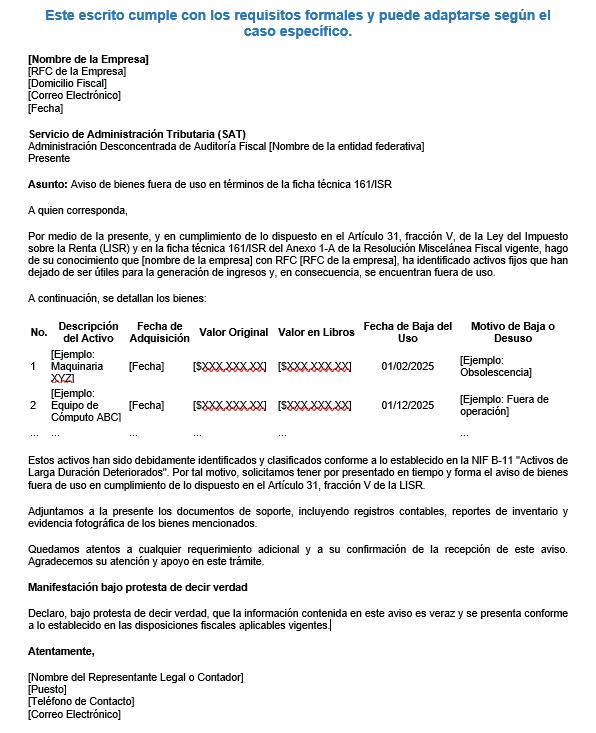 Este escrito cumple con los requisitos formales y puede adaptarse según el caso específico.

[Nombre de la Empresa]
[RFC de la Empresa]
[Domicilio Fiscal]
[Correo Electrónico]
[Fecha]

Servicio de Administración Tributaria (SAT)
Administración Desconcentrada de Auditoría Fiscal [Nombre de la entidad federativa]
Presente

Asunto: Aviso de bienes fuera de uso en términos de la ficha técnica 161/ISR

A quien corresponda,

Por medio de la presente, y en cumplimiento de lo dispuesto en el Artículo 31, fracción V, de la Ley del Impuesto sobre la Renta (LISR) y en la ficha técnica 161/ISR del Anexo 1-A de la Resolución Miscelánea Fiscal vigente, hago de su conocimiento que [nombre de la empresa] con RFC [RFC de la empresa], ha identificado activos fijos que han dejado de ser útiles para la generación de ingresos y, en consecuencia, se encuentran fuera de uso.

A continuación, se detallan los bienes:

| No. | Descripción del Activo | Fecha de Adquisición | Valor Original | Valor en Libros | Fecha de Baja del Uso | Motivo de Baja o Desuso |
|---|---|---|---|---|---|---|
| 1 | [Ejemplo: Maquinaria XYZ] | [Fecha] | [$XXX,XXX.XX] | [$XXX,XXX.XX] | 01/02/2025 | [Ejemplo: Obsolescencia] |
| 2 | [Ejemplo: Equipo de Cómputo ABC] | [Fecha] | [$XXX,XXX.XX] | [$XXX,XXX.XX] | 01/12/2025 | [Ejemplo: Fuera de operación] |
| ... | ... | ... | ... | ... | | ... |

Estos activos han sido debidamente identificados y clasificados conforme a lo establecido en la NIF B-11 "Activos de Larga Duración Deteriorados". Por tal motivo, solicitamos tener por presentado en tiempo y forma el aviso de bienes fuera de uso en cumplimiento de lo dispuesto en el Artículo 31, fracción V de la LISR.

Adjuntamos a la presente los documentos de soporte, incluyendo registros contables, reportes de inventario y evidencia fotográfica de los bienes mencionados.

Quedamos atentos a cualquier requerimiento adicional y a su confirmación de la recepción de este aviso. Agradecemos su atención y apoyo en este trámite.

Manifestación bajo protesta de decir verdad

Declaro, bajo protesta de decir verdad, que la información contenida en este aviso es veraz y se presenta conforme a lo establecido en las disposiciones fiscales aplicables vigentes.

Atentamente,

[Nombre del Representante Legal o Contador]
[Puesto]
[Teléfono de Contacto]
[Correo Electrónico]